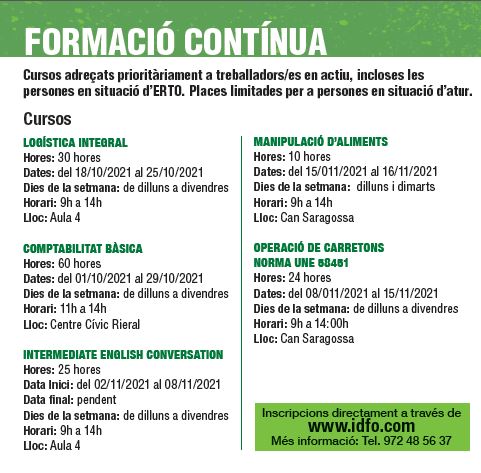 FORMACIÓ CONTÍNUA

Cursos adreçats prioritàriament a treballadors/es en actiu, incloses les persones en situació d'ERTO. Places limitades per a persones en situació d'atur.

Cursos

LOGÍSTICA INTEGRAL
Hores: 30 hores
Dates: del 18/10/2021 al 25/10/2021
Dies de la setmana: de dilluns a divendres
Horari: 9h a 14h
Lloc: Aula 4

COMPTABILITAT BÀSICA
Hores: 60 hores
Dates: del 01/10/2021 al 29/10/2021
Dies de la setmana: de dilluns a divendres
Horari: 11h a 14h
Lloc: Centre Cívic Rieral

INTERMEDIATE ENGLISH CONVERSATION
Hores: 25 hores
Data Inici: del 02/11/2021 al 08/11/2021
Data final: pendent
Dies de la setmana: de dilluns a divendres
Horari: 9h a 14h
Lloc: Aula 4

MANIPULACIÓ D'ALIMENTS
Hores: 10 hores
Dates: del 15/011/2021 al 16/11/2021
Dies de la setmana: dilluns i dimarts
Horari: 9h a 14h
Lloc: Can Saragossa

OPERACIÓ DE CARRETONS NORMA UNE 58451
Hores: 24 hores
Dates: del 08/011/2021 al 15/11/2021
Dies de la setmana: de dilluns a divendres
Horari: 9h a 14:00h
Lloc: Can Saragossa

Inscripcions directament a través de
www.idfo.com
Més informació: Tel. 972 48 56 37